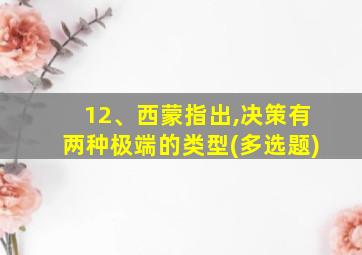 12、西蒙指出,决策有两种极端的类型(多选题)